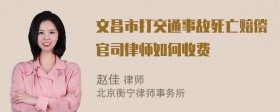 文昌市打交通事故死亡赔偿官司律师如何收费

赵佳 律师
北京衡宁律师事务所